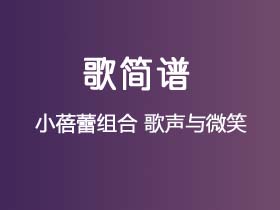 歌简谱

小蓓蕾组合 歌声与微笑